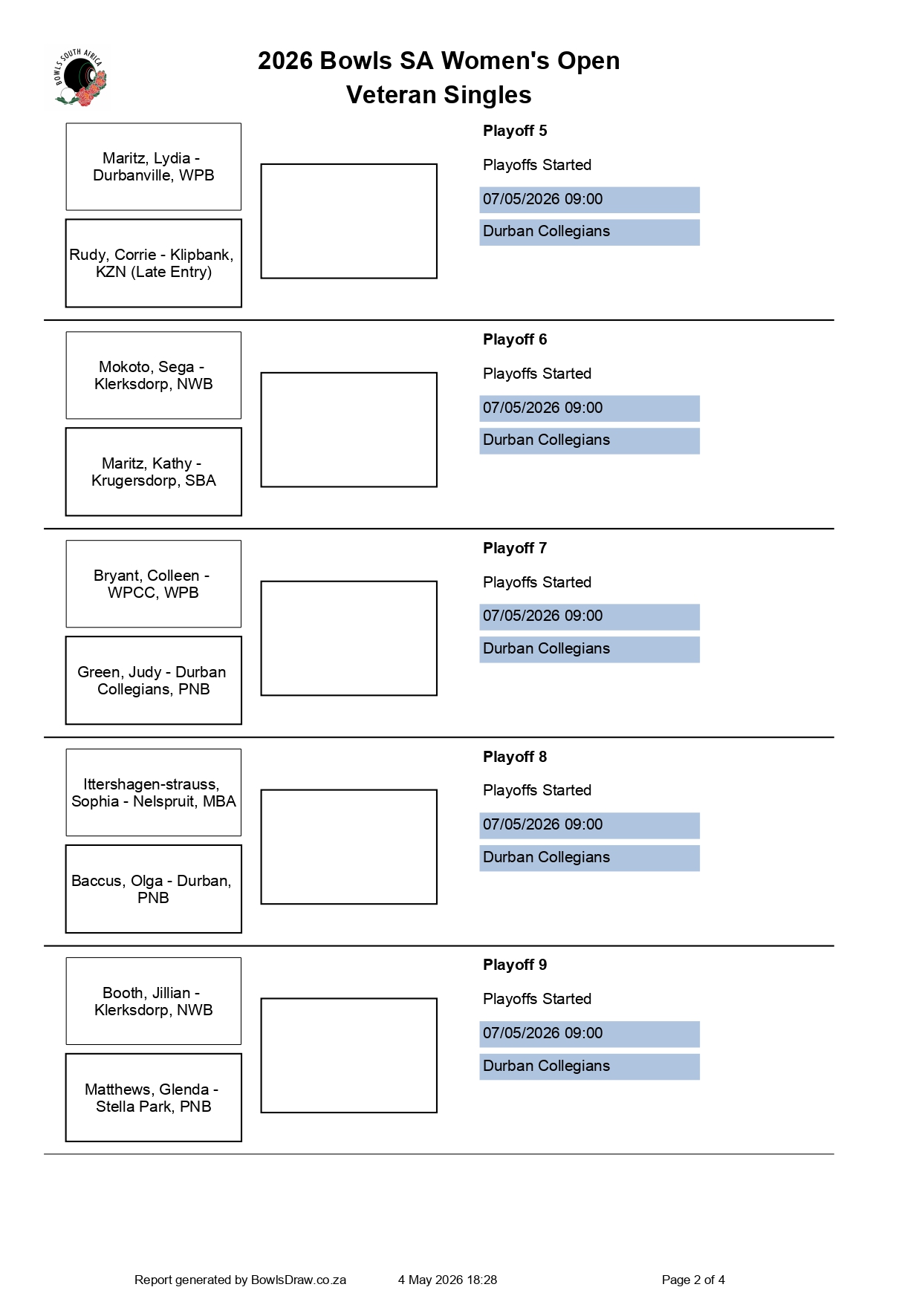 BOWLS SOUTH AFRICA

2026 Bowls SA Women's Open
Veteran Singles

Maritz, Lydia - Durbanville, WPB

Rudy, Corrie - Klipbank, KZN (Late Entry)

Playoff 5

Playoffs Started

07/05/2026 09:00

Durban Collegians

Mokoto, Sega - Klerksdorp, NWB

Maritz, Kathy - Krugersdorp, SBA

Playoff 6

Playoffs Started

07/05/2026 09:00

Durban Collegians

Bryant, Colleen - WPCC, WPB

Green, Judy - Durban Collegians, PNB

Playoff 7

Playoffs Started

07/05/2026 09:00

Durban Collegians

Ittershagen-strauss, Sophia - Nelspruit, MBA

Baccus, Olga - Durban, PNB

Playoff 8

Playoffs Started

07/05/2026 09:00

Durban Collegians

Booth, Jillian - Klerksdorp, NWB

Matthews, Glenda - Stella Park, PNB

Playoff 9

Playoffs Started

07/05/2026 09:00

Durban Collegians

Report generated by BowlsDraw.co.za 4 May 2026 18:28 Page 2 of 4